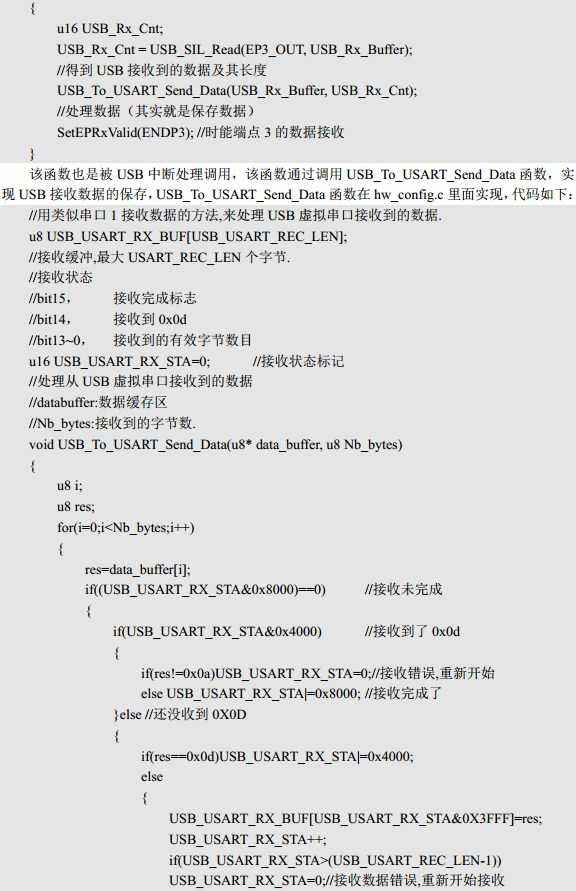 {
u16 USB_Rx_Cnt;
USB_Rx_Cnt = USB_SIL_Read(EP3_OUT, USB_Rx_Buffer);
//得到 USB 接收到的数据及其长度
USB_To_USART_Send_Data(USB_Rx_Buffer, USB_Rx_Cnt);
//处理数据（其实就是保存数据）
SetEPRxValid(ENDP3); //时能端点 3 的数据接收
}

该函数也是被 USB 中断处理调用，该函数通过调用 USB_To_USART_Send_Data 函数，实现 USB 接收数据的保存，USB_To_USART_Send_Data 函数在 hw_config.c 里面实现，代码如下：

//用类似串口 1 接收数据的方法,来处理 USB 虚拟串口接收到的数据.
u8 USB_USART_RX_BUF[USB_USART_REC_LEN];
//接收缓冲,最大 USART_REC_LEN 个字节.
//接收状态
//bit15， 接收完成标志
//bit14， 接收到 0x0d
//bit13~0， 接收到的有效字节数目
u16 USB_USART_RX_STA=0; //接收状态标记
//处理从 USB 虚拟串口接收到的数据
//databuffer:数据缓存区
//Nb_bytes:接收到的字节数.
void USB_To_USART_Send_Data(u8* data_buffer, u8 Nb_bytes)
{
u8 i;
u8 res;
for(i=0;i<Nb_bytes;i++)
{
res=data_buffer[i];
if((USB_USART_RX_STA&0x8000)==0) //接收未完成
{
if(USB_USART_RX_STA&0x4000) //接收到了 0x0d
{
if(res!=0x0a)USB_USART_RX_STA=0;//接收错误,重新开始
else USB_USART_RX_STA|=0x8000; //接收完成了
}else //还没收到 0X0D
{
if(res==0x0d)USB_USART_RX_STA|=0x4000;
else
{
USB_USART_RX_BUF[USB_USART_RX_STA&0X3FFF]=res;
USB_USART_RX_STA++;
if(USB_USART_RX_STA>(USB_USART_REC_LEN-1))
USB_USART_RX_STA=0;//接收数据错误,重新开始接收